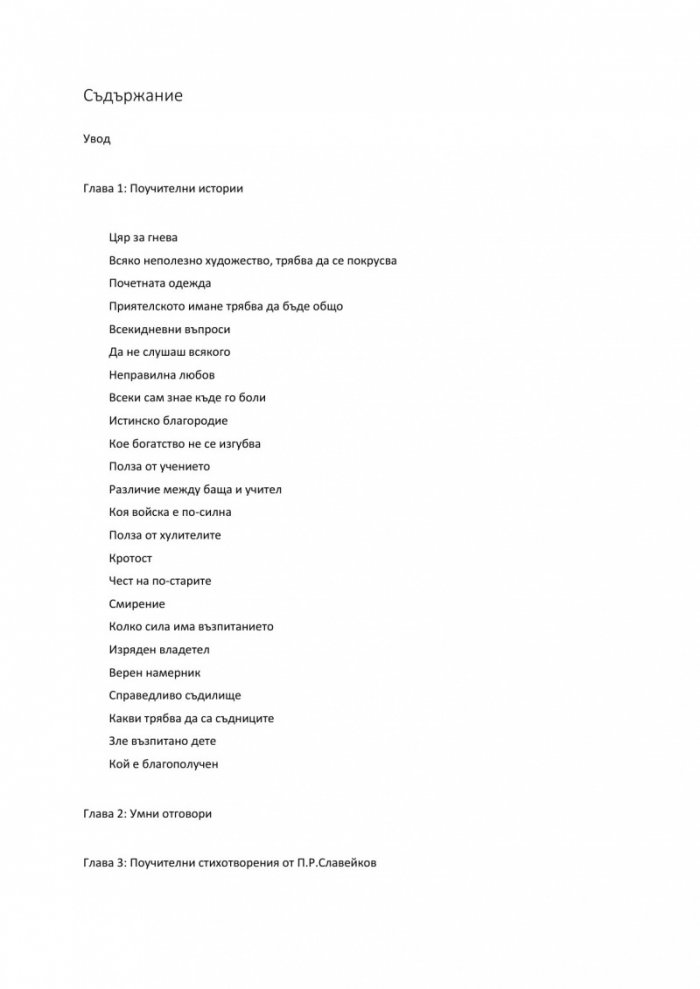 Съдържание

Увод

Глава 1: Поучителни истории

Цяр за гнева

Всяко неполезно художество, трябва да се покрусва

Почетната одежда

Приятелското имане трябва да бъде общо

Всекидневни въпроси

Да не слушаш всякого

Неправилна любов

Всеки сам знае къде го боли

Истинско благородие

Кое богатство не се изгубва

Полза от учението

Различие между баща и учител

Коя войска е по-силна

Полза от хулителите

Кротост

Чест на по-старите

Смирение

Колко сила има възпитанието

Изряден владетел

Верен намерник

Справедливо съдилище

Какви трябва да са съдниците

Зле възпитано дете

Кой е благополучен

Глава 2: Умни отговори

Глава 3: Поучителни стихотворения от П.Р.Славейков